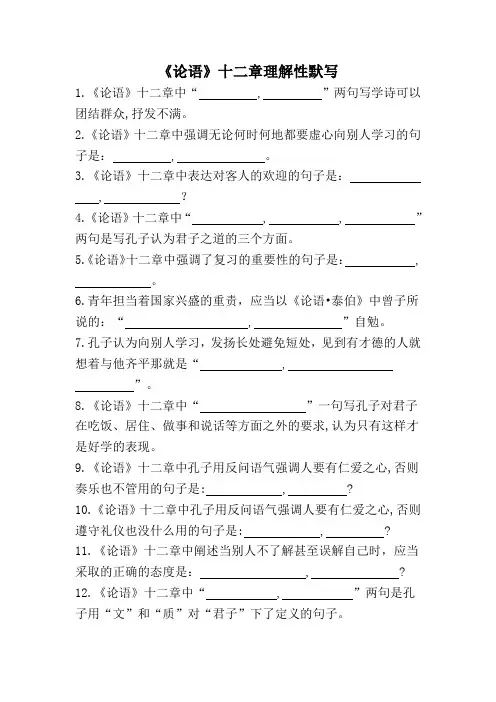 《论语》十二章理解性默写

1.《论语》十二章中“__________，__________”两句写学诗可以团结群众，抒发不满。

2.《论语》十二章中强调无论何时何地都要虚心向别人学习的句子是：__________，__________。

3.《论语》十二章中表达对客人的欢迎的句子是：__________，__________？

4.《论语》十二章中“__________，__________，__________”两句是写孔子认为君子之道的三个方面。

5.《论语》十二章中强调了复习的重要性的句子是：__________，__________。

6.青年担当着国家兴盛的重责，应当以《论语•泰伯》中曾子所说的：“__________，__________”自勉。

7.孔子认为向别人学习，发扬长处避免短处，见到有才德的人就想着与他齐平那就是“__________，__________”。

8.《论语》十二章中“__________”一句写孔子对君子在吃饭、居住、做事和说话等方面之外的要求，认为只有这样才是好学的表现。

9.《论语》十二章中孔子用反问语气强调人要有仁爱之心，否则奏乐也不管用的句子是：__________，__________？

10.《论语》十二章中孔子用反问语气强调人要有仁爱之心，否则遵守礼仪也没什么用的句子是：__________，__________？

11.《论语》十二章中阐述当别人不了解甚至误解自己时，应当采取的正确的态度是：__________，__________？

12.《论语》十二章中“__________，__________”两句是孔子用“文”和“质”对“君子”下了定义的句子。